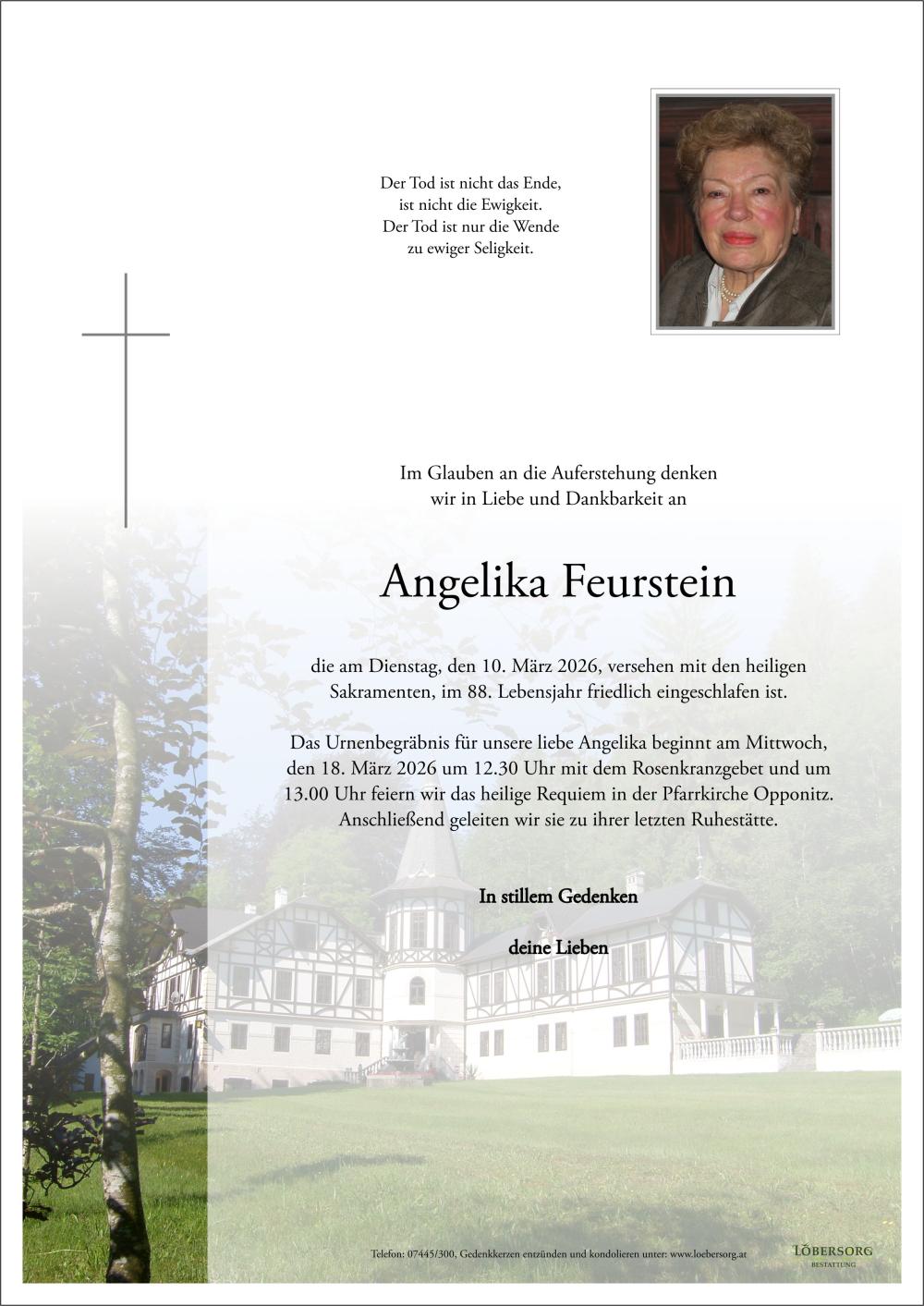 Der Tod ist nicht das Ende,
ist nicht die Ewigkeit.
Der Tod ist nur die Wende
zu ewiger Seligkeit.

Im Glauben an die Auferstehung denken
wir in Liebe und Dankbarkeit an

Angelika Feurstein

die am Dienstag, den 10. März 2026, versehen mit den heiligen Sakramenten, im 88. Lebensjahr friedlich eingeschlafen ist.

Das Urnenbegräbnis für unsere liebe Angelika beginnt am Mittwoch, den 18. März 2026 um 12.30 Uhr mit dem Rosenkranzgebet und um 13.00 Uhr feiern wir das heilige Requiem in der Pfarrkirche Opponitz. Anschließend geleiten wir sie zu ihrer letzten Ruhestätte.

In stillem Gedenken

deine Lieben

Telefon: 07445/300, Gedenkkerzen entzünden und kondolieren unter: www.loebersorg.at

LÖBERSORG
BESTATTUNG